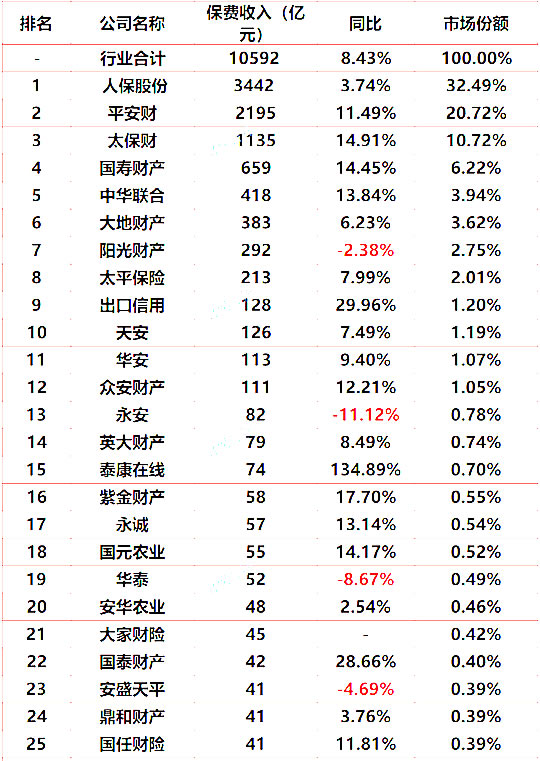 | 排名 | 公司名称 | 保费收入（亿元） | 同比 | 市场份额 |
|---|---|---|---|---|
| - | 行业合计 | 10592 | 8.43% | 100.00% |
| 1 | 人保股份 | 3442 | 3.74% | 32.49% |
| 2 | 平安财 | 2195 | 11.49% | 20.72% |
| 3 | 太保财 | 1135 | 14.91% | 10.72% |
| 4 | 国寿财产 | 659 | 14.45% | 6.22% |
| 5 | 中华联合 | 418 | 13.84% | 3.94% |
| 6 | 大地财产 | 383 | 6.23% | 3.62% |
| 7 | 阳光财产 | 292 | -2.38% | 2.75% |
| 8 | 太平保险 | 213 | 7.99% | 2.01% |
| 9 | 出口信用 | 128 | 29.96% | 1.20% |
| 10 | 天安 | 126 | 7.49% | 1.19% |
| 11 | 华安 | 113 | 9.40% | 1.07% |
| 12 | 众安财产 | 111 | 12.21% | 1.05% |
| 13 | 永安 | 82 | -11.12% | 0.78% |
| 14 | 英大财产 | 79 | 8.49% | 0.74% |
| 15 | 泰康在线 | 74 | 134.89% | 0.70% |
| 16 | 紫金财产 | 58 | 17.70% | 0.55% |
| 17 | 永诚 | 57 | 13.14% | 0.54% |
| 18 | 国元农业 | 55 | 14.17% | 0.52% |
| 19 | 华泰 | 52 | -8.67% | 0.49% |
| 20 | 安华农业 | 48 | 2.54% | 0.46% |
| 21 | 大家财险 | 45 | - | 0.42% |
| 22 | 国泰财产 | 42 | 28.66% | 0.40% |
| 23 | 安盛天平 | 41 | -4.69% | 0.39% |
| 24 | 鼎和财产 | 41 | 3.76% | 0.39% |
| 25 | 国任财险 | 41 | 11.81% | 0.39% |